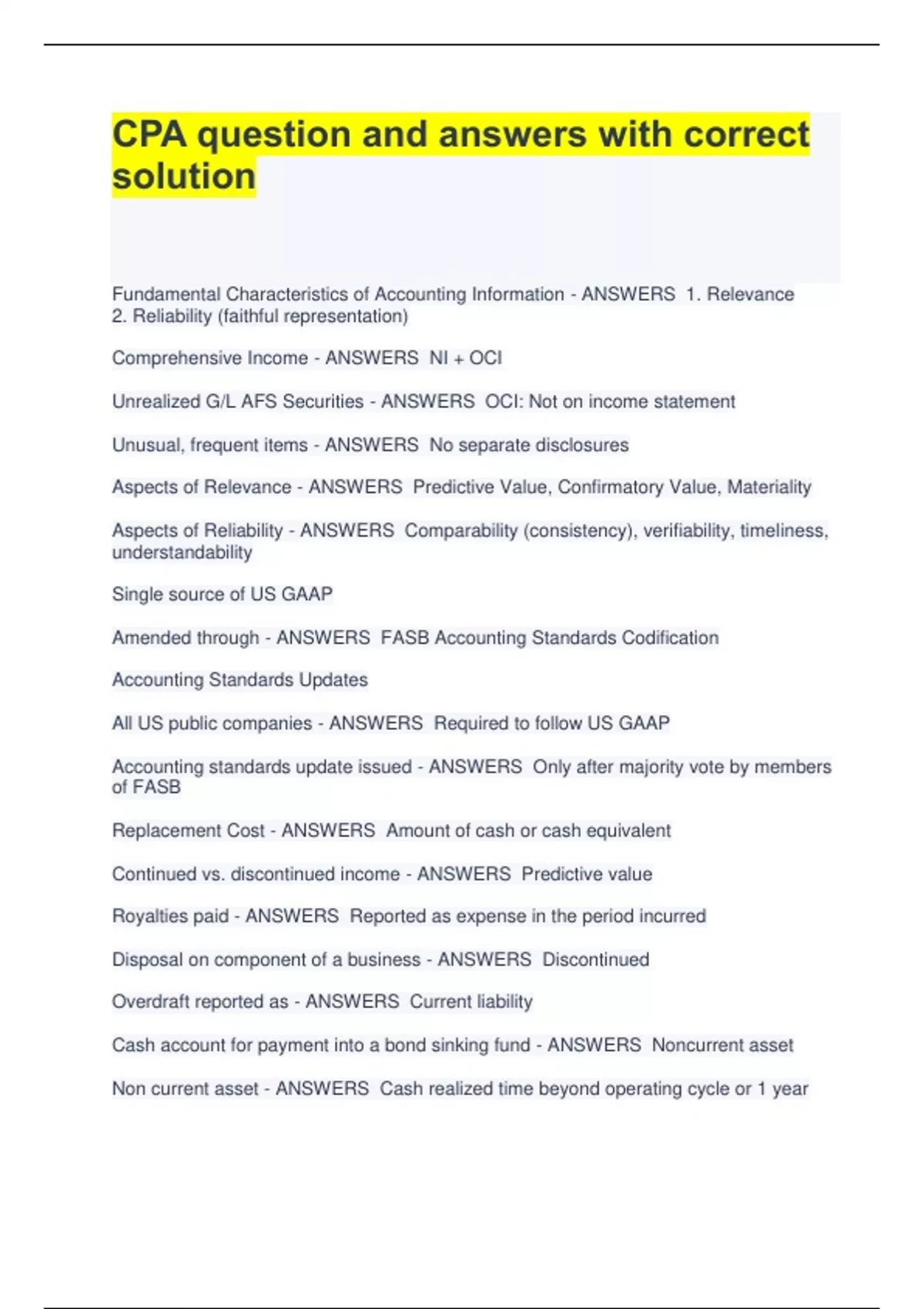 CPA question and answers with correct solution

Fundamental Characteristics of Accounting Information - ANSWERS 1. Relevance 2. Reliability (faithful representation)

Comprehensive Income - ANSWERS NI + OCI

Unrealized G/L AFS Securities - ANSWERS OCI: Not on income statement

Unusual, frequent items - ANSWERS No separate disclosures

Aspects of Relevance - ANSWERS Predictive Value, Confirmatory Value, Materiality

Aspects of Reliability - ANSWERS Comparability (consistency), verifiability, timeliness, understandability

Single source of US GAAP

Amended through - ANSWERS FASB Accounting Standards Codification

Accounting Standards Updates

All US public companies - ANSWERS Required to follow US GAAP

Accounting standards update issued - ANSWERS Only after majority vote by members of FASB

Replacement Cost - ANSWERS Amount of cash or cash equivalent

Continued vs. discontinued income - ANSWERS Predictive value

Royalties paid - ANSWERS Reported as expense in the period incurred

Disposal on component of a business - ANSWERS Discontinued

Overdraft reported as - ANSWERS Current liability

Cash account for payment into a bond sinking fund - ANSWERS Noncurrent asset

Non current asset - ANSWERS Cash realized time beyond operating cycle or 1 year